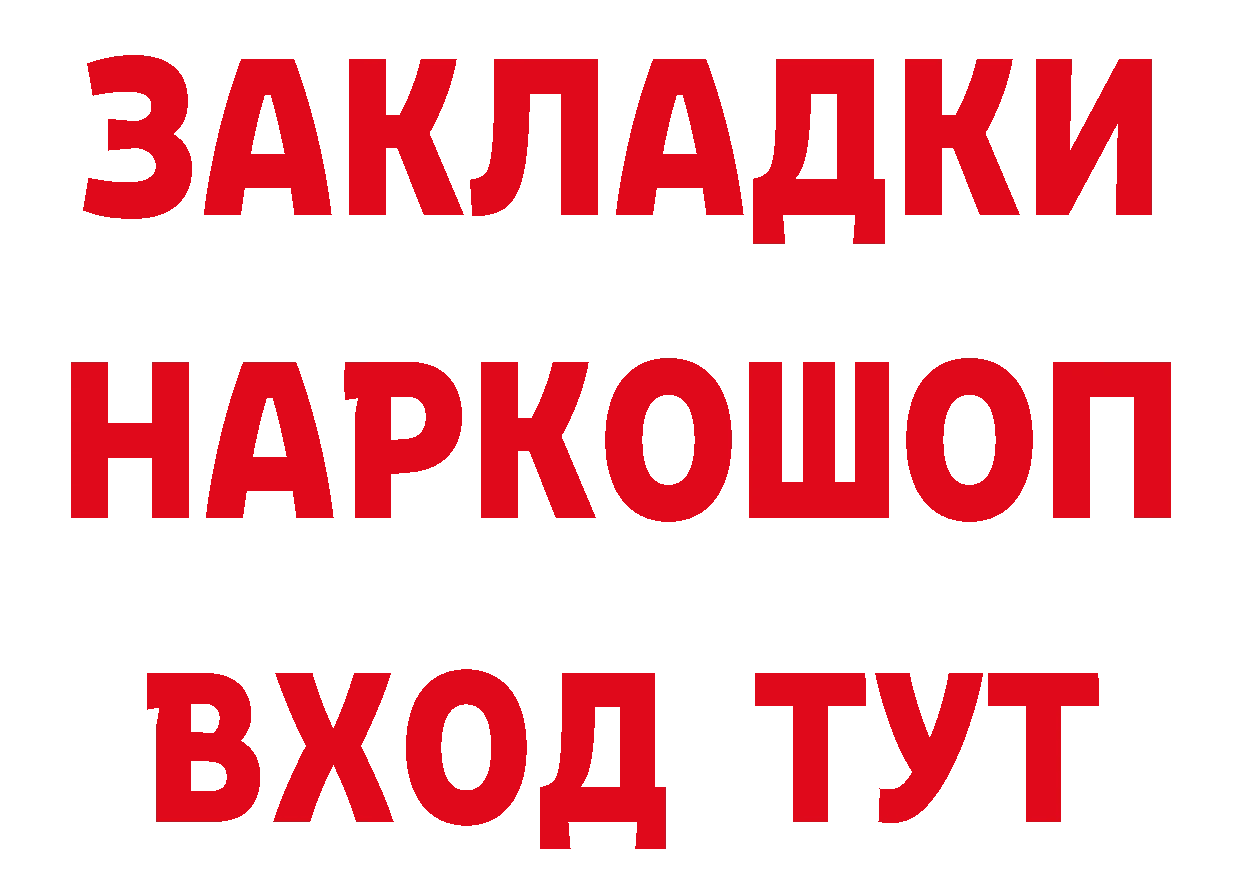 ЗАКЛАДКИ НАРКОШОП ВХОД ТУТ